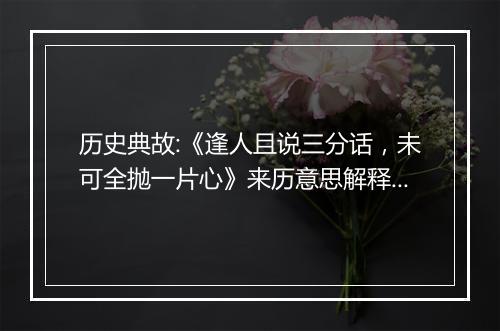 历史典故:《逢人且说三分话，未可全抛一片心》来历意思解释...